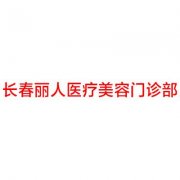 长春丽人医疗美容门诊部